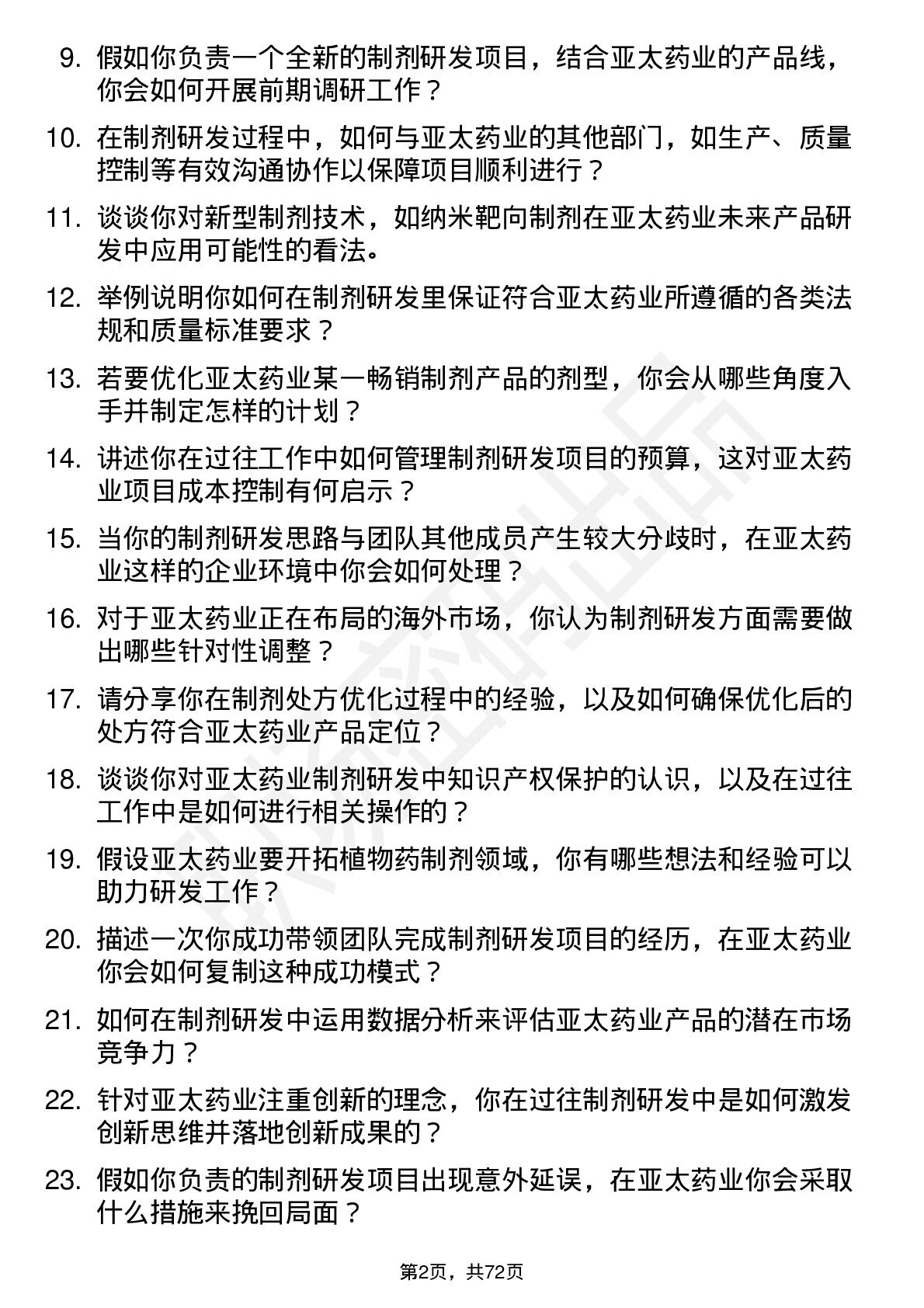 9. 假如你负责一个全新的制剂研发项目，结合亚太药业的产品线，你会如何开展前期调研工作？

10. 在制剂研发过程中，如何与亚太药业的其他部门，如生产、质量控制等有效沟通协作以保障项目顺利进行？

11. 谈谈你对新型制剂技术，如纳米靶向制剂在亚太药业未来产品研发中应用可能性的看法。

12. 举例说明你如何在制剂研发里保证符合亚太药业所遵循的各类法规和质量标准要求？

13. 若要优化亚太药业某一畅销制剂产品的剂型，你会从哪些角度入手并制定怎样的计划？

14. 讲述你在过往工作中如何管理制剂研发项目的预算，这对亚太药业项目成本控制有何启示？

15. 当你的制剂研发思路与团队其他成员产生较大分歧时，在亚太药业这样的企业环境中你会如何处理？

16. 对于亚太药业正在布局的海外市场，你认为制剂研发方面需要做出哪些针对性调整？

17. 请分享你在制剂处方优化过程中的经验，以及如何确保优化后的处方符合亚太药业产品定位？

18. 谈谈你对亚太药业制剂研发中知识产权保护的认识，以及在过往工作中是如何进行相关操作的？

19. 假设亚太药业要开拓植物药制剂领域，你有哪些想法和经验可以助力研发工作？

20. 描述一次你成功带领团队完成制剂研发项目的经历，在亚太药业你会如何复制这种成功模式？

21. 如何在制剂研发中运用数据分析来评估亚太药业产品的潜在市场竞争力？

22. 针对亚太药业注重创新的理念，你在过往制剂研发中是如何激发创新思维并落地创新成果的？

23. 假如你负责的制剂研发项目出现意外延误，在亚太药业你会采取什么措施来挽回局面？

第2页，共72页